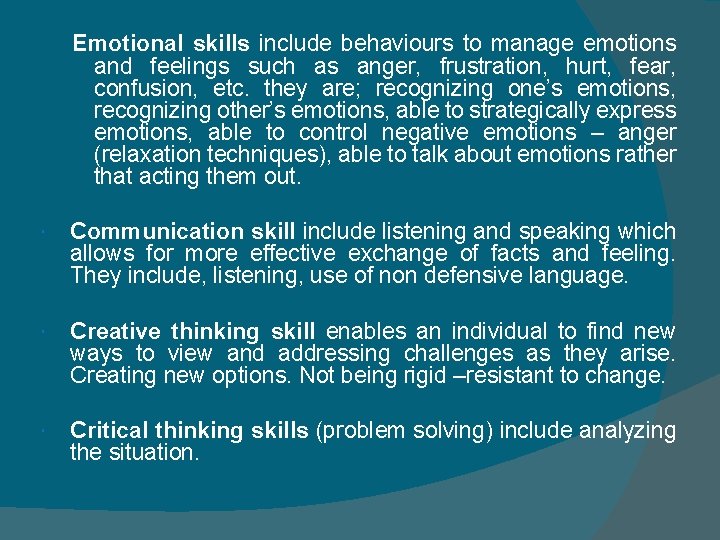 Emotional skills include behaviours to manage emotions and feelings such as anger, frustration, hurt, fear, confusion, etc. they are; recognizing one's emotions, recognizing other's emotions, able to strategically express emotions, able to control negative emotions – anger (relaxation techniques), able to talk about emotions rather that acting them out.

Communication skill include listening and speaking which allows for more effective exchange of facts and feeling. They include, listening, use of non defensive language.

Creative thinking skill enables an individual to find new ways to view and addressing challenges as they arise. Creating new options. Not being rigid –resistant to change.

Critical thinking skills (problem solving) include analyzing the situation.